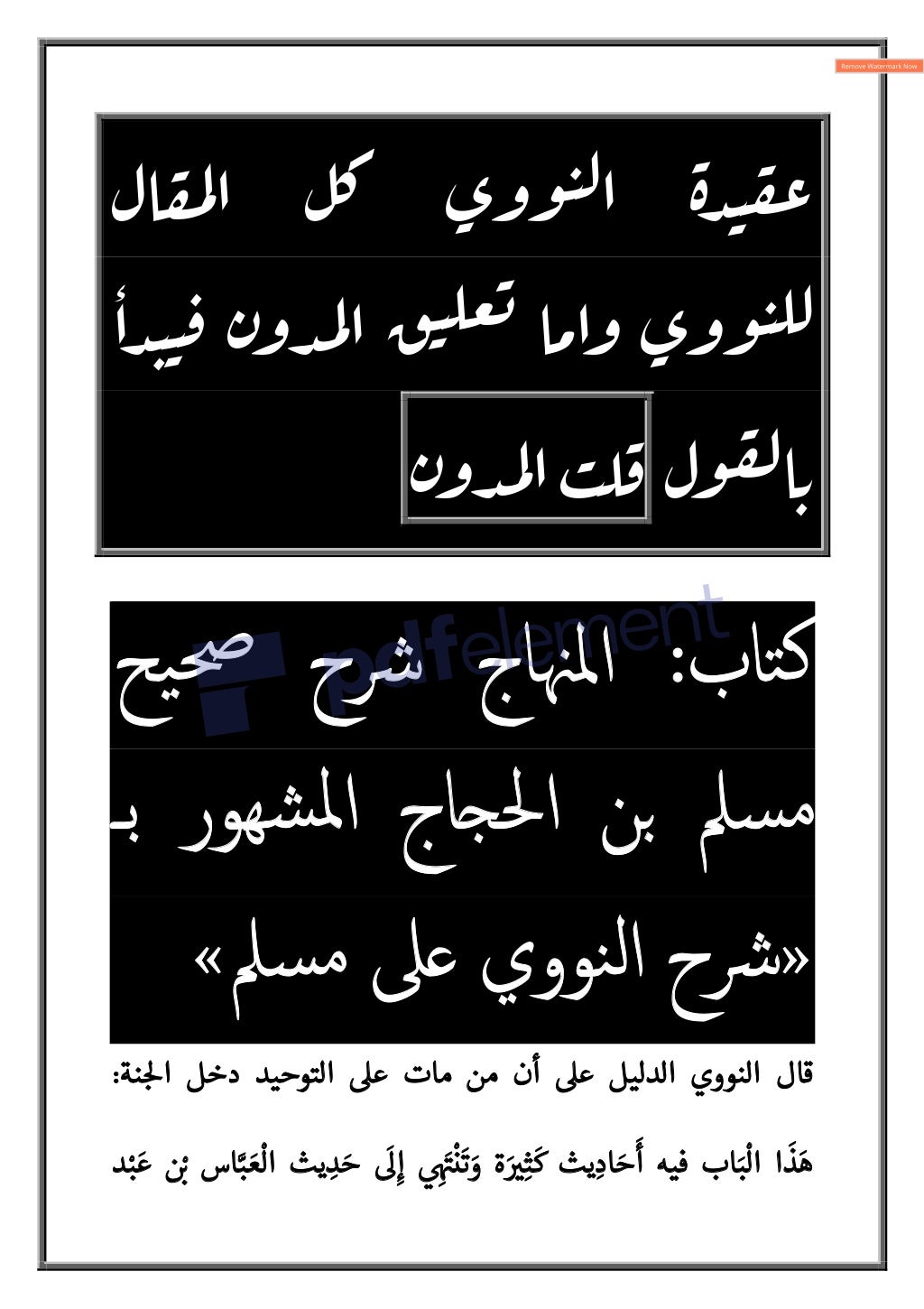 Remove Watermark Now

عقيدة النووي كل المقال للنووي واما تعليق المدون فيبدأ بالقول قلت المدون

pdfelement

كتاب: المنهاج شرح صحيح مسلم بن الحجاج المشهور بـ «شرح النووي على مسلم»

قال النووي الدليل على أن من مات على التوحيد دخل الجنة:

هَذَا الْبَاب فيه أَحَادِيث كَثِيرَة وَتَنْتَهِي إِلَى حَدِيث الْعَبَّاس بْن عَبْد